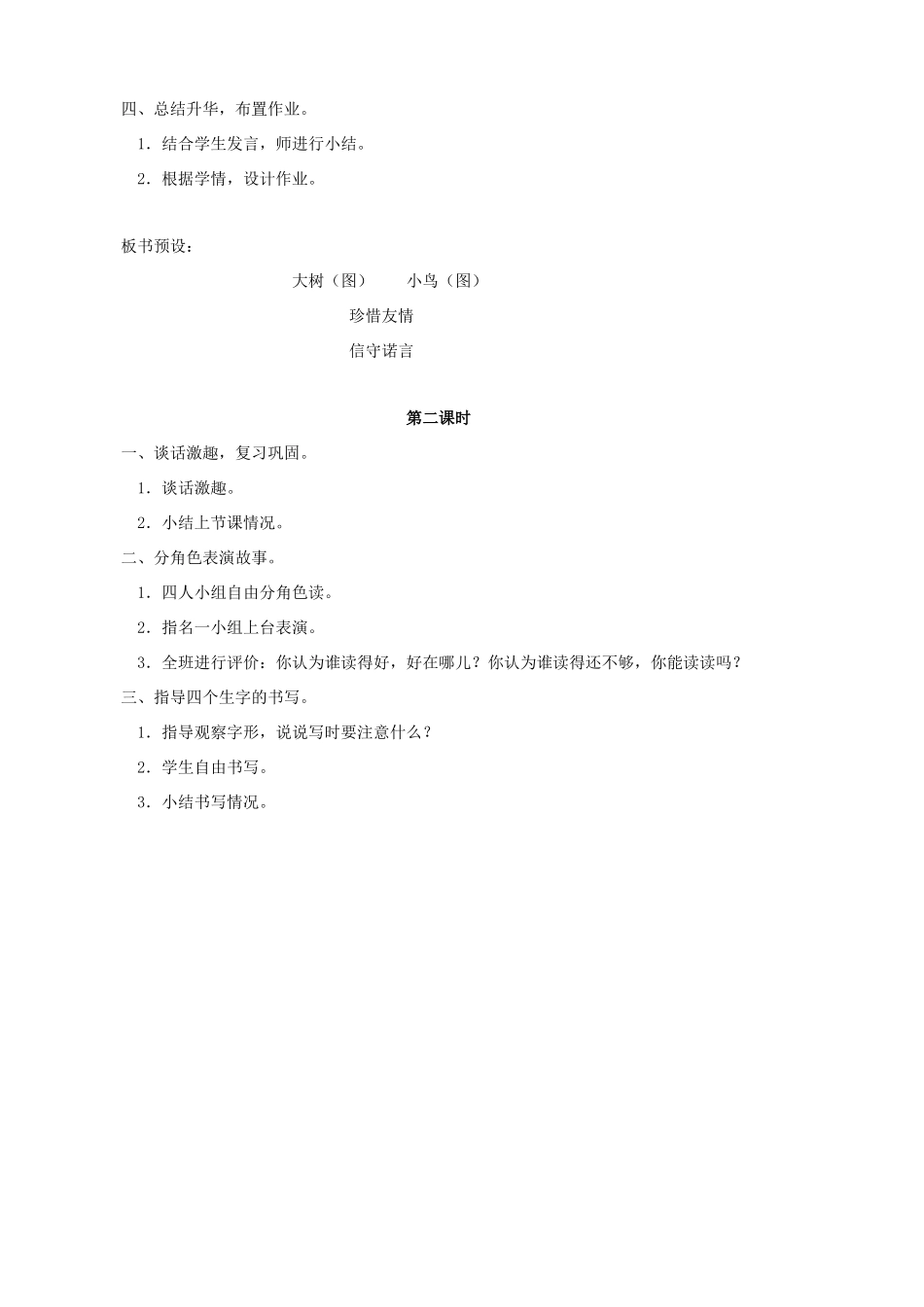 四、总结升华，布置作业。

1．结合学生发言，师进行小结。

2．根据学情，设计作业。

板书预设：

大树（图）　　小鸟（图）

珍惜友情

信守诺言

第二课时

一、谈话激趣，复习巩固。

1．谈话激趣。

2．小结上节课情况。

二、分角色表演故事。

1．四人小组自由分角色读。

2．指名一小组上台表演。

3．全班进行评价：你认为谁读得好，好在哪儿？你认为谁读得还不够，你能读读吗？

三、指导四个生字的书写。

1．指导观察字形，说说写时要注意什么？

2．学生自由书写。

3．小结书写情况。